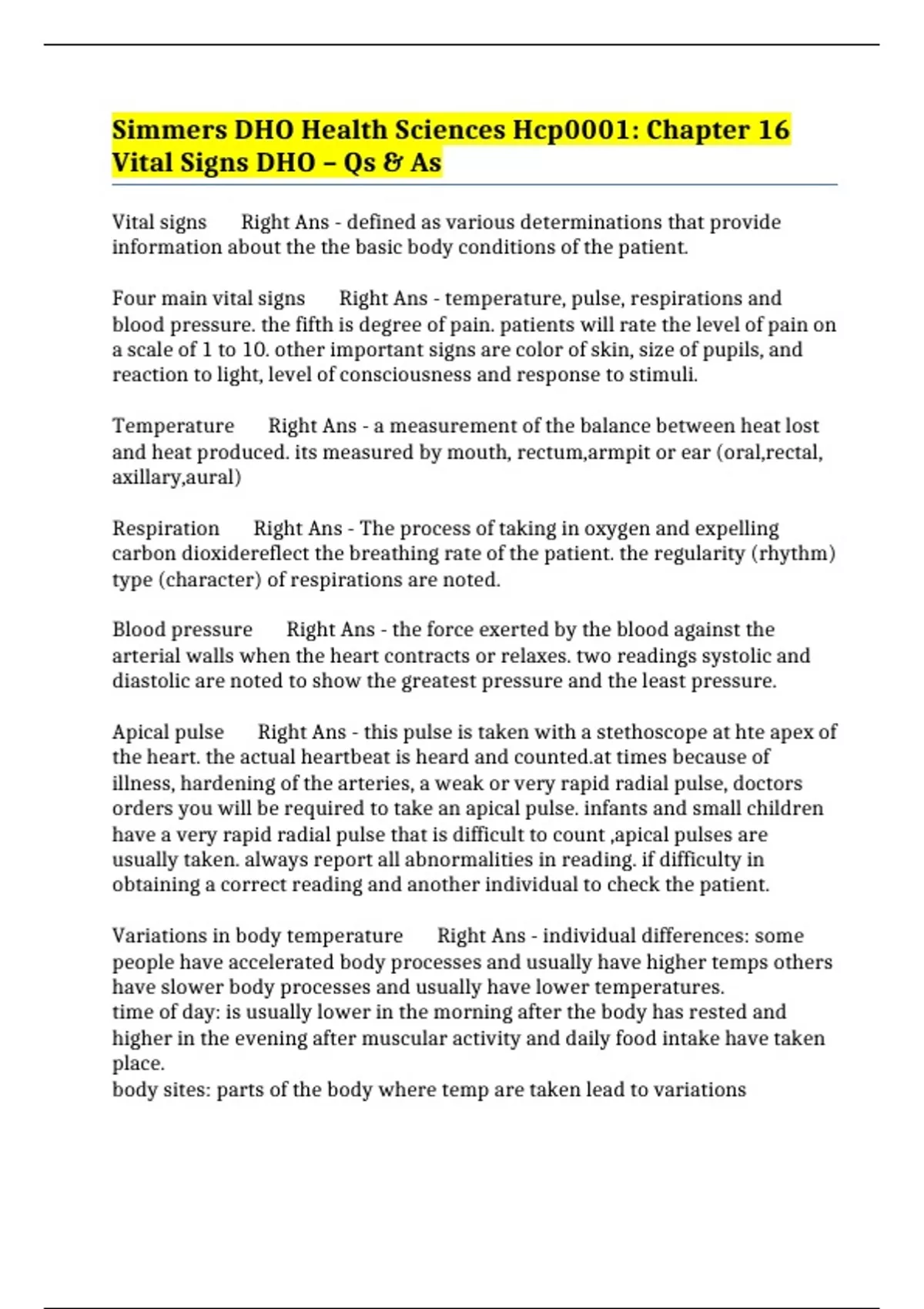 Simmers DHO Health Sciences Hcp0001: Chapter 16 Vital Signs DHO – Qs & As

Vital signs Right Ans - defined as various determinations that provide information about the the basic body conditions of the patient.

Four main vital signs Right Ans - temperature, pulse, respirations and blood pressure. the fifth is degree of pain. patients will rate the level of pain on a scale of 1 to 10. other important signs are color of skin, size of pupils, and reaction to light, level of consciousness and response to stimuli.

Temperature Right Ans - a measurement of the balance between heat lost and heat produced. its measured by mouth, rectum,armpit or ear (oral,rectal, axillary,aural)

Respiration Right Ans - The process of taking in oxygen and expelling carbon dioxidereflect the breathing rate of the patient. the regularity (rhythm) type (character) of respirations are noted.

Blood pressure Right Ans - the force exerted by the blood against the arterial walls when the heart contracts or relaxes. two readings systolic and diastolic are noted to show the greatest pressure and the least pressure.

Apical pulse Right Ans - this pulse is taken with a stethoscope at hte apex of the heart. the actual heartbeat is heard and counted.at times because of illness, hardening of the arteries, a weak or very rapid radial pulse, doctors orders you will be required to take an apical pulse. infants and small children have a very rapid radial pulse that is difficult to count ,apical pulses are usually taken. always report all abnormalities in reading. if difficulty in obtaining a correct reading and another individual to check the patient.

Variations in body temperature Right Ans - individual differences: some people have accelerated body processes and usually have higher temps others have slower body processes and usually have lower temperatures.
time of day: is usually lower in the morning after the body has rested and higher in the evening after muscular activity and daily food intake have taken place.
body sites: parts of the body where temp are taken lead to variations